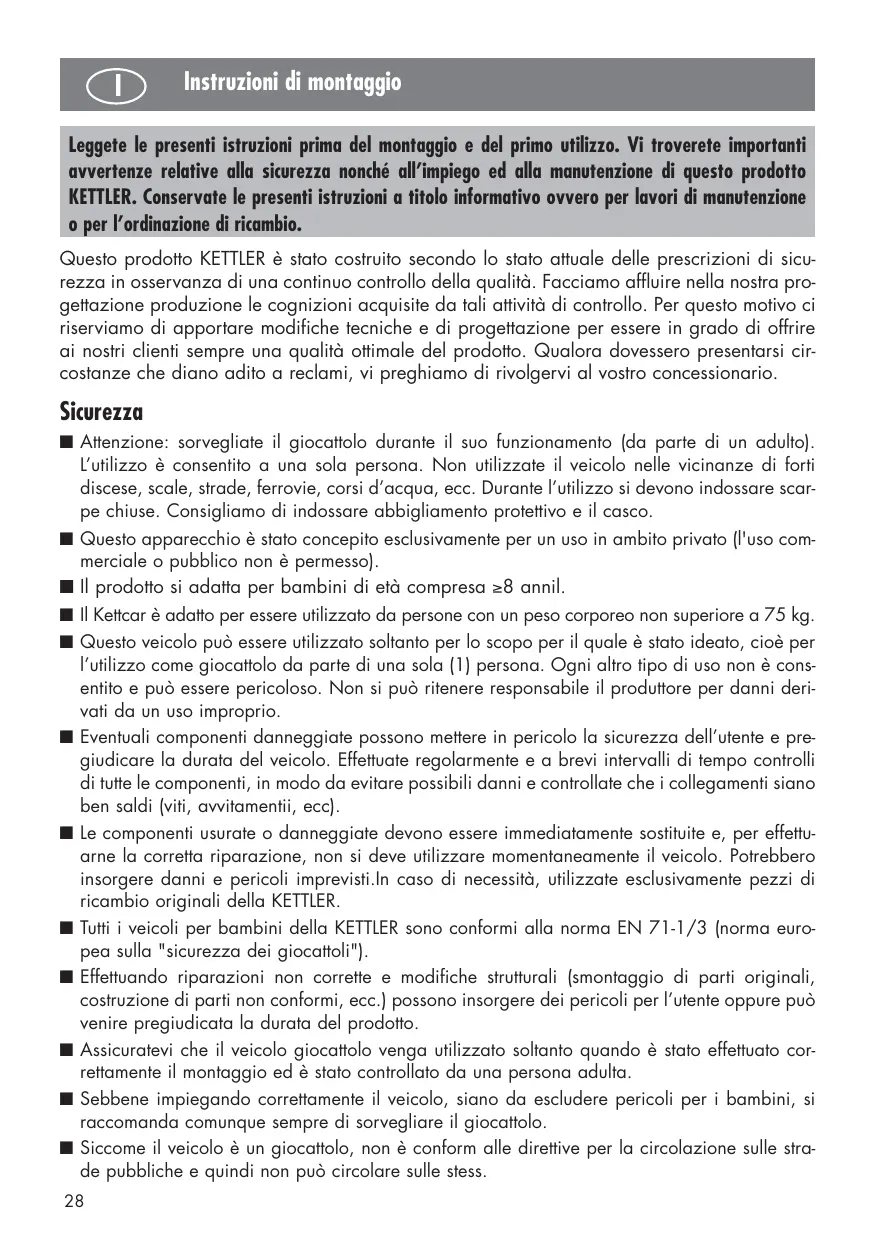 I Instruzioni di montaggio

Leggete le presenti istruzioni prima del montaggio e del primo utilizzo. Vi troverete importanti avvertenze relative alla sicurezza nonché all'impiego ed alla manutenzione di questo prodotto KETTLER. Conservate le presenti istruzioni a titolo informativo ovvero per lavori di manutenzione o per l'ordinazione di ricambio.

Questo prodotto KETTLER è stato costruito secondo lo stato attuale delle prescrizioni di sicurezza in osservanza di una continuo controllo della qualità. Facciamo affluire nella nostra progettazione produzione le cognizioni acquisite da tali attività di controllo. Per questo motivo ci riserviamo di apportare modifiche tecniche e di progettazione per essere in grado di offrire ai nostri clienti sempre una qualità ottimale del prodotto. Qualora dovessero presentarsi circostanze che diano adito a reclami, vi preghiamo di rivolgervi al vostro concessionario.

Sicurezza

■ Attenzione: sorvegliate il giocattolo durante il suo funzionamento (da parte di un adulto). L'utilizzo è consentito a una sola persona. Non utilizzate il veicolo nelle vicinanze di forti discese, scale, strade, ferrovie, corsi d'acqua, ecc. Durante l'utilizzo si devono indossare scarpe chiuse. Consigliamo di indossare abbigliamento protettivo e il casco.

■ Questo apparecchio è stato concepito esclusivamente per un uso in ambito privato (l'uso commerciale o pubblico non è permesso).

■ Il prodotto si adatta per bambini di età compresa ≥8 annil.

■ Il Kettcar è adatto per essere utilizzato da persone con un peso corporeo non superiore a 75 kg.

■ Questo veicolo può essere utilizzato soltanto per lo scopo per il quale è stato ideato, cioè per l'utilizzo come giocattolo da parte di una sola (1) persona. Ogni altro tipo di uso non è consentito e può essere pericoloso. Non si può ritenere responsabile il produttore per danni derivati da un uso improprio.

■ Eventuali componenti danneggiate possono mettere in pericolo la sicurezza dell'utente e pregiudicare la durata del veicolo. Effettuate regolarmente e a brevi intervalli di tempo controlli di tutte le componenti, in modo da evitare possibili danni e controllate che i collegamenti siano ben saldi (viti, avvitamentii, ecc).

■ Le componenti usurate o danneggiate devono essere immediatamente sostituite e, per effettuarne la corretta riparazione, non si deve utilizzare momentaneamente il veicolo. Potrebbero insorgere danni e pericoli imprevisti.In caso di necessità, utilizzate esclusivamente pezzi di ricambio originali della KETTLER.

■ Tutti i veicoli per bambini della KETTLER sono conformi alla norma EN 71-1/3 (norma europea sulla "sicurezza dei giocattoli").

■ Effettuando riparazioni non corrette e modifiche strutturali (smontaggio di parti originali, costruzione di parti non conformi, ecc.) possono insorgere dei pericoli per l'utente oppure può venire pregiudicata la durata del prodotto.

■ Assicuratevi che il veicolo giocattolo venga utilizzato soltanto quando è stato effettuato correttamente il montaggio ed è stato controllato da una persona adulta.

■ Sebbene impiegando correttamente il veicolo, siano da escludere pericoli per i bambini, si raccomanda comunque sempre di sorvegliare il giocattolo.

■ Siccome il veicolo è un giocattolo, non è conform alle direttive per la circolazione sulle strade pubbliche e quindi non può circolare sulle stess.

28